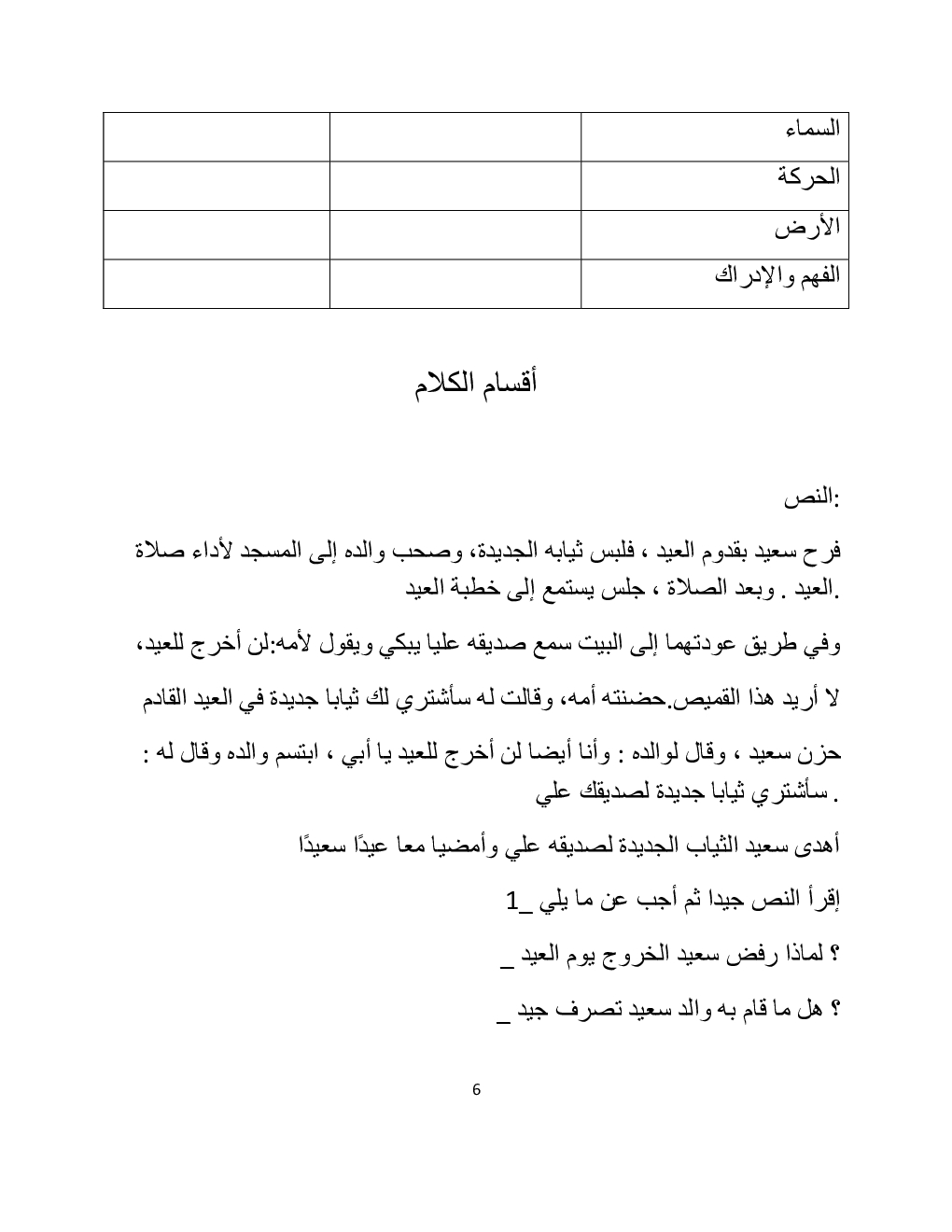 | السماء | | |
|---|---|---|
| الحركة | | |
| الأرض | | |
| الفهم والإدراك | | |

أقسام الكلام

النص:

فرح سعيد بقدوم العيد ، فلبس ثيابه الجديدة، وصحب والده إلى المسجد لأداء صلاة العيد . وبعد الصلاة ، جلس يستمع إلى خطبة العيد.

وفي طريق عودتهما إلى البيت سمع صديقه عليا يبكي ويقول لأمه:لن أخرج للعيد،

لا أريد هذا القميص.حضنته أمه، وقالت له سأشتري لك ثيابا جديدة في العيد القادم

حزن سعيد ، وقال لوالده : وأنا أيضا لن أخرج للعيد يا أبي ، ابتسم والده وقال له : سأشتري ثيابا جديدة لصديقك علي .

أهدى سعيد الثياب الجديدة لصديقه علي وأمضيا معا عيدًا سعيدًا

1_ إقرأ النص جيدا ثم أجب عن ما يلي

_ لماذا رفض سعيد الخروج يوم العيد ؟

_ هل ما قام به والد سعيد تصرف جيد ؟

6